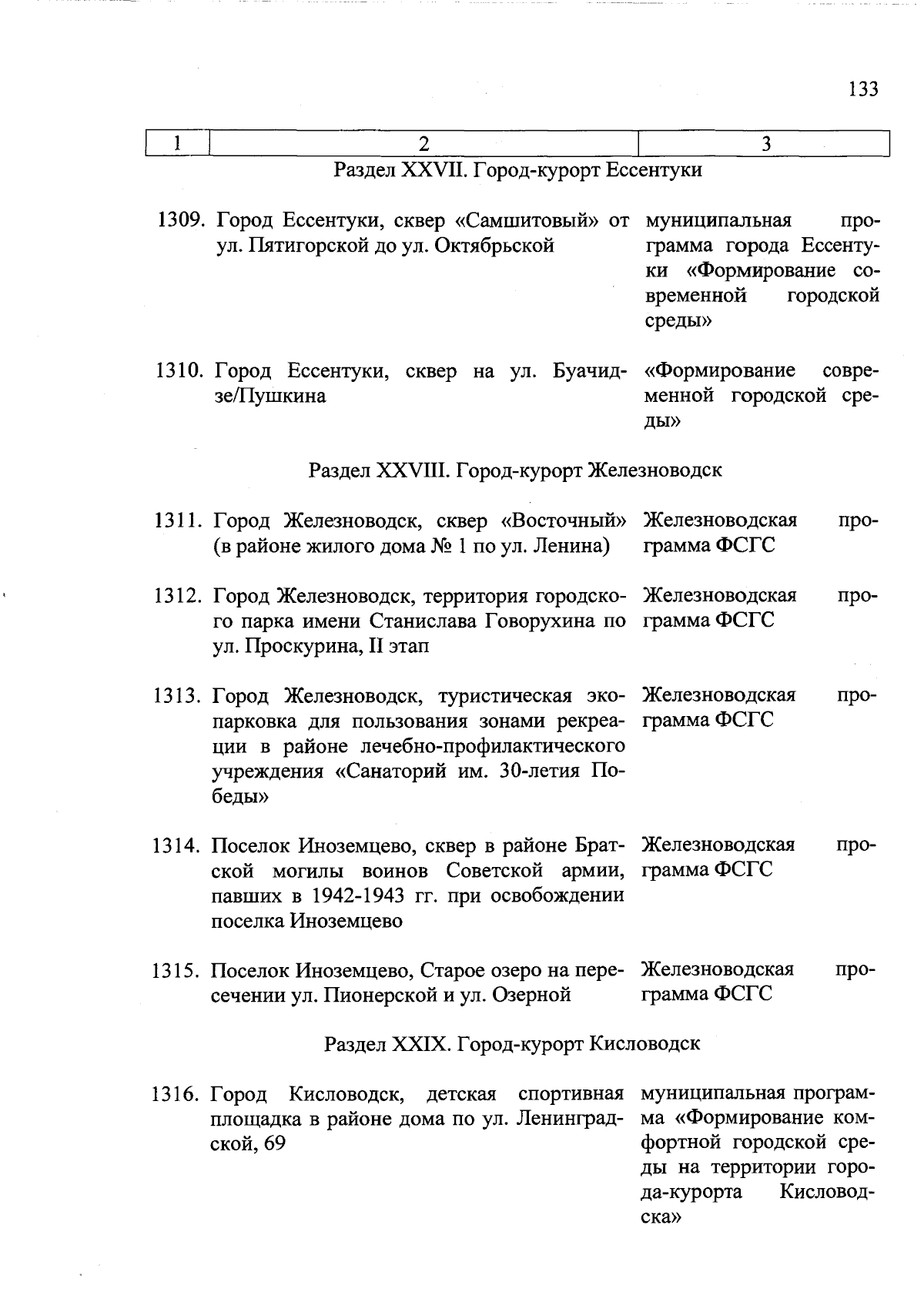 133

| 1 | 2 | 3 |
|---|---|---|
| | Раздел XXVII. Город-курорт Ессентуки | |
| 1309. | Город Ессентуки, сквер «Самшитовый» от ул. Пятигорской до ул. Октябрьской | муниципальная программа города Ессентуки «Формирование современной городской среды» |
| 1310. | Город Ессентуки, сквер на ул. Буачидзе/Пушкина | «Формирование современной городской среды» |
| | Раздел XXVIII. Город-курорт Железноводск | |
| 1311. | Город Железноводск, сквер «Восточный» (в районе жилого дома № 1 по ул. Ленина) | Железноводская программа ФСГС |
| 1312. | Город Железноводск, территория городского парка имени Станислава Говорухина по ул. Проскурина, II этап | Железноводская программа ФСГС |
| 1313. | Город Железноводск, туристическая экопарковка для пользования зонами рекреации в районе лечебно-профилактического учреждения «Санаторий им. 30-летия Победы» | Железноводская программа ФСГС |
| 1314. | Поселок Иноземцево, сквер в районе Братской могилы воинов Советской армии, павших в 1942-1943 гг. при освобождении поселка Иноземцево | Железноводская программа ФСГС |
| 1315. | Поселок Иноземцево, Старое озеро на пересечении ул. Пионерской и ул. Озерной | Железноводская программа ФСГС |
| | Раздел XXIX. Город-курорт Кисловодск | |
| 1316. | Город Кисловодск, детская спортивная площадка в районе дома по ул. Ленинградской, 69 | муниципальная программа «Формирование комфортной городской среды на территории города-курорта Кисловодска» |